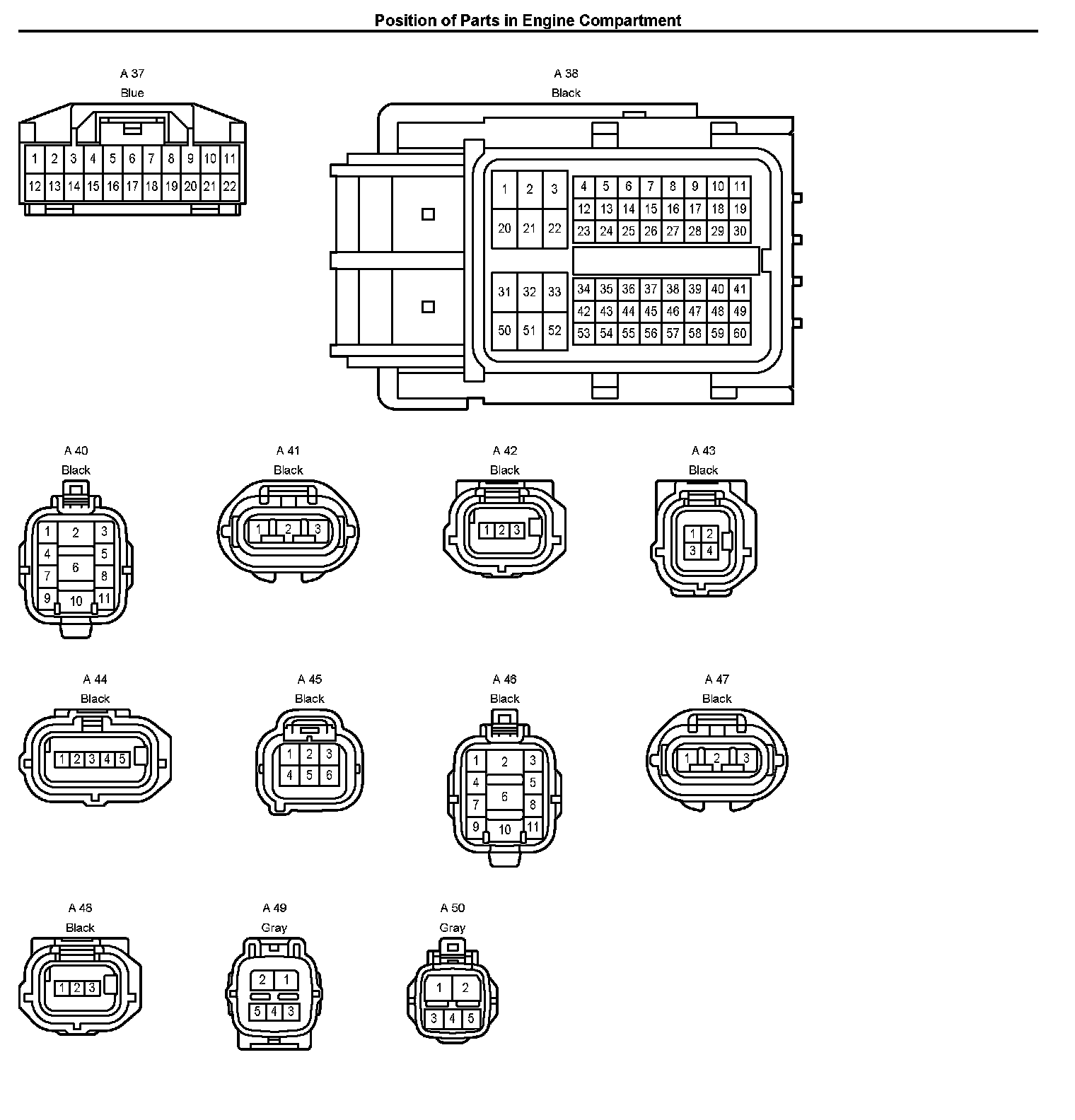 Position of Parts in Engine Compartment

A 37
Blue

1 2 3 4 5 6 7 8 9 10 11
12 13 14 15 16 17 18 19 20 21 22

A 38
Black

1 2 3
20 21 22
4 5 6 7 8 9 10 11
12 13 14 15 16 17 18 19
23 24 25 26 27 28 29 30
31 32 33
50 51 52
34 35 36 37 38 39 40 41
42 43 44 45 46 47 48 49
53 54 55 56 57 58 59 60

A 40
Black

1 2 3
4 5
6
7 8
9 10 11

A 41
Black

1 2 3

A 42
Black

1 2 3

A 43
Black

1 2
3 4

A 44
Black

1 2 3 4 5

A 45
Black

1 2 3
4 5 6

A 46
Black

1 2 3
4 5
6
7 8
9 10 11

A 47
Black

1 2 3

A 48
Black

1 2 3

A 49
Gray

2 1
5 4 3

A 50
Gray

1 2
3 4 5